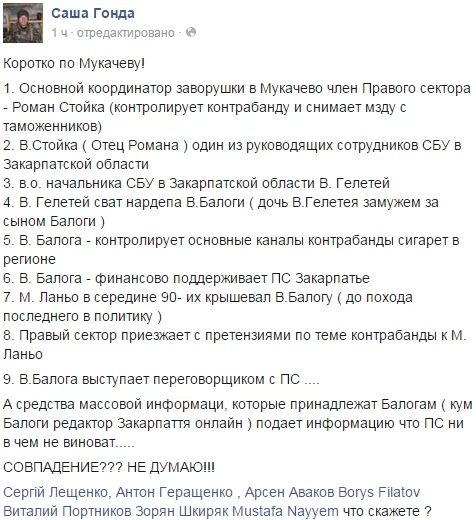 Саша Гонда
1 ч · отредактировано ·

Коротко по Мукачеву!

1. Основной координатор заворушки в Мукачево член Правого сектора - Роман Стойка (контролирует контрабанду и снимает мзду с таможенников)
2. В.Стойка ( Отец Романа ) один из руководящих сотрудников СБУ в Закарпатской области
3. в.о. начальника СБУ в Закарпатской области В. Гелетей
4. В. Гелетей сват нардепа В.Балоги ( дочь В.Гелетея замужем за сыном Балоги )
5. В. Балога - контролирует основные каналы контрабанды сигарет в регионе
6. В. Балога - финансово поддерживает ПС Закарпатье
7. М. Ланьо в середине 90- их крышевал В.Балогу ( до похода последнего в политику )
8. Правый сектор приезжает с претензиями по теме контрабанды к М. Ланьо

9. В.Балога выступает переговорщиком с ПС ....

А средства массовой информаци, которые принадлежат Балогам ( кум Балоги редактор Закарпаття онлайн ) подает информацию что ПС ни в чем не виноват.....

СОВПАДЕНИЕ??? НЕ ДУМАЮ!!!

Сергій Лещенко, Антон Геращенко , Арсен Аваков Borys Filatov Виталий Портников Зорян Шкиряк Mustafa Nayyem что скажете ?